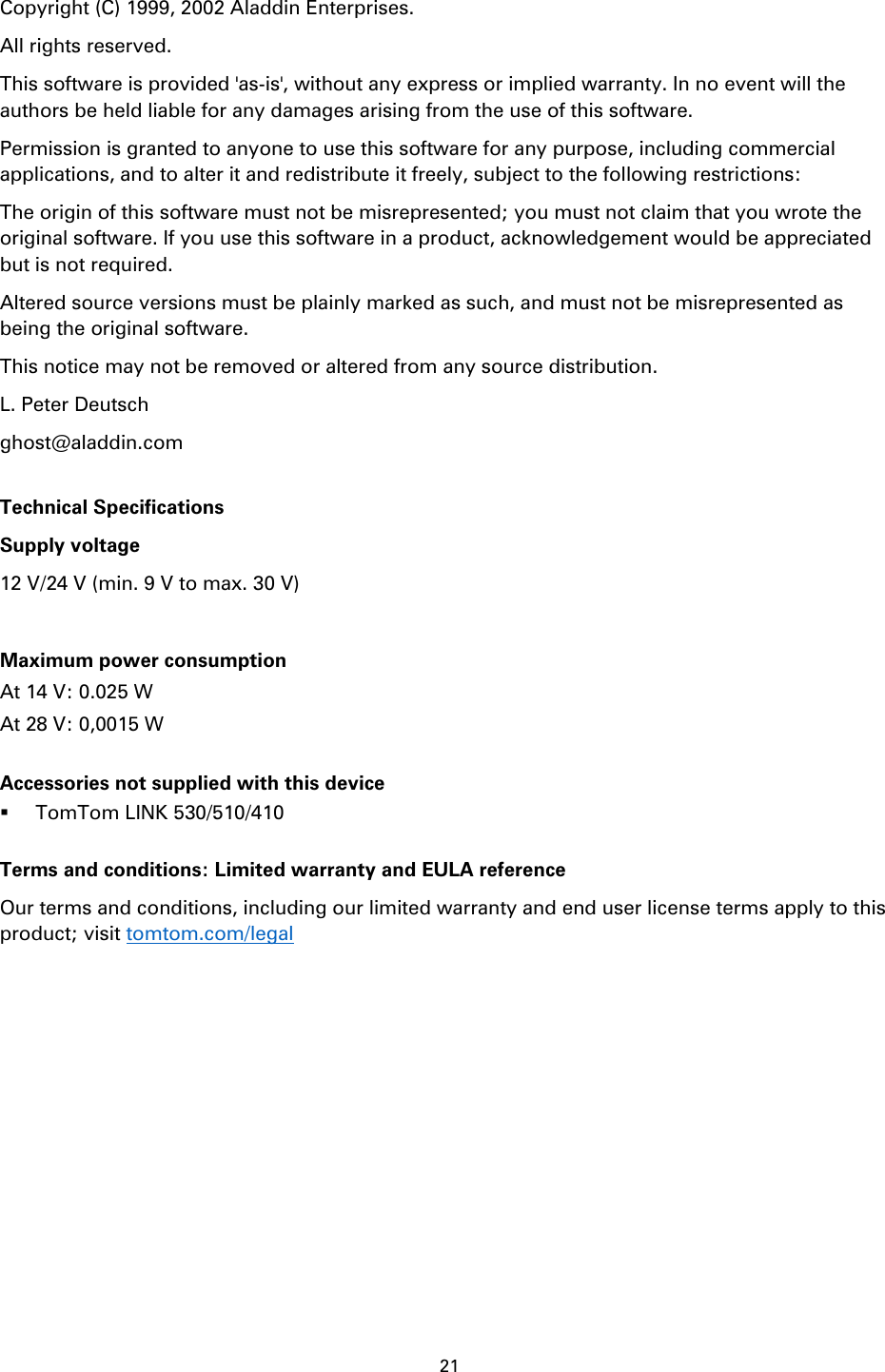 Copyright (C) 1999, 2002 Aladdin Enterprises.

All rights reserved.

This software is provided 'as-is', without any express or implied warranty. In no event will the authors be held liable for any damages arising from the use of this software.

Permission is granted to anyone to use this software for any purpose, including commercial applications, and to alter it and redistribute it freely, subject to the following restrictions:

The origin of this software must not be misrepresented; you must not claim that you wrote the original software. If you use this software in a product, acknowledgement would be appreciated but is not required.

Altered source versions must be plainly marked as such, and must not be misrepresented as being the original software.

This notice may not be removed or altered from any source distribution.

L. Peter Deutsch

ghost@aladdin.com

Technical Specifications

Supply voltage

12 V/24 V (min. 9 V to max. 30 V)

Maximum power consumption

At 14 V: 0.025 W

At 28 V: 0,0015 W

Accessories not supplied with this device

▪ TomTom LINK 530/510/410

Terms and conditions: Limited warranty and EULA reference

Our terms and conditions, including our limited warranty and end user license terms apply to this product; visit tomtom.com/legal

21